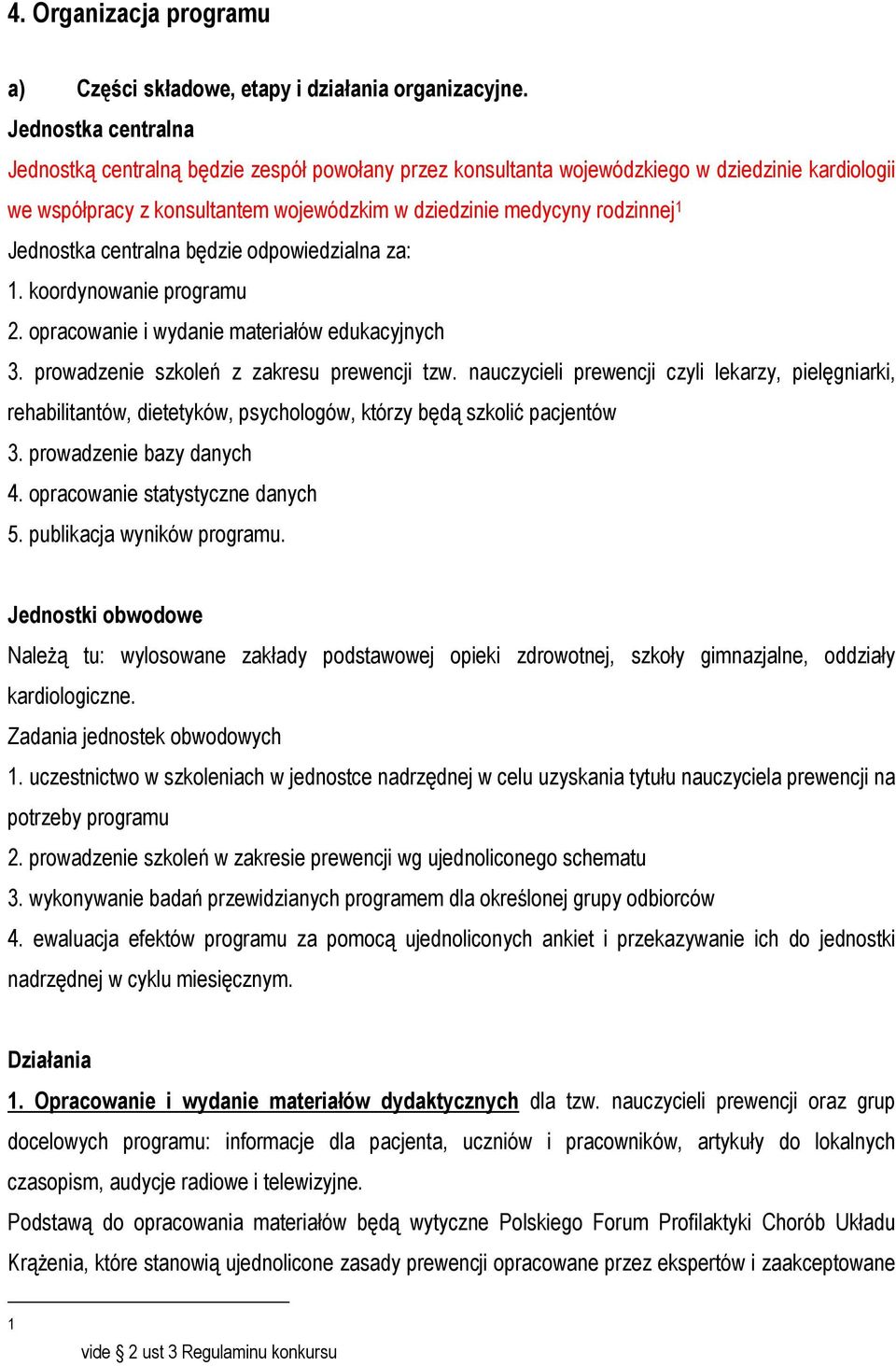 4. Organizacja programu

a) Części składowe, etapy i działania organizacyjne.

Jednostka centralna

Jednostką centralną będzie zespół powołany przez konsultanta wojewódzkiego w dziedzinie kardiologii we współpracy z konsultantem wojewódzkim w dziedzinie medycyny rodzinnej$^1$

Jednostka centralna będzie odpowiedzialna za:

1. koordynowanie programu

2. opracowanie i wydanie materiałów edukacyjnych

3. prowadzenie szkoleń z zakresu prewencji tzw. nauczycieli prewencji czyli lekarzy, pielęgniarki, rehabilitantów, dietetyków, psychologów, którzy będą szkolić pacjentów

3. prowadzenie bazy danych

4. opracowanie statystyczne danych

5. publikacja wyników programu.

Jednostki obwodowe

Należą tu: wylosowane zakłady podstawowej opieki zdrowotnej, szkoły gimnazjalne, oddziały kardiologiczne.

Zadania jednostek obwodowych

1. uczestnictwo w szkoleniach w jednostce nadrzędnej w celu uzyskania tytułu nauczyciela prewencji na potrzeby programu

2. prowadzenie szkoleń w zakresie prewencji wg ujednoliconego schematu

3. wykonywanie badań przewidzianych programem dla określonej grupy odbiorców

4. ewaluacja efektów programu za pomocą ujednoliconych ankiet i przekazywanie ich do jednostki nadrzędnej w cyklu miesięcznym.

Działania

1. Opracowanie i wydanie materiałów dydaktycznych dla tzw. nauczycieli prewencji oraz grup docelowych programu: informacje dla pacjenta, uczniów i pracowników, artykuły do lokalnych czasopism, audycje radiowe i telewizyjne.

Podstawą do opracowania materiałów będą wytyczne Polskiego Forum Profilaktyki Chorób Układu Krążenia, które stanowią ujednolicone zasady prewencji opracowane przez ekspertów i zaakceptowane

1 vide § 2 ust 3 Regulaminu konkursu